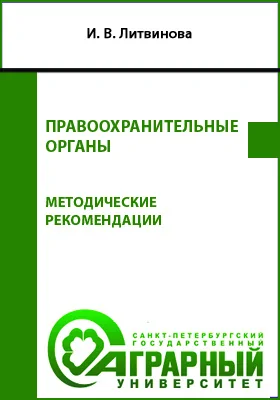 И. В. Литвинова

ПРАВООХРАНИТЕЛЬНЫЕ ОРГАНЫ

МЕТОДИЧЕСКИЕ РЕКОМЕНДАЦИИ

САНКТ-ПЕТЕРБУРГСКИЙ ГОСУДАРСТВЕННЫЙ АГРАРНЫЙ УНИВЕРСИТЕТ